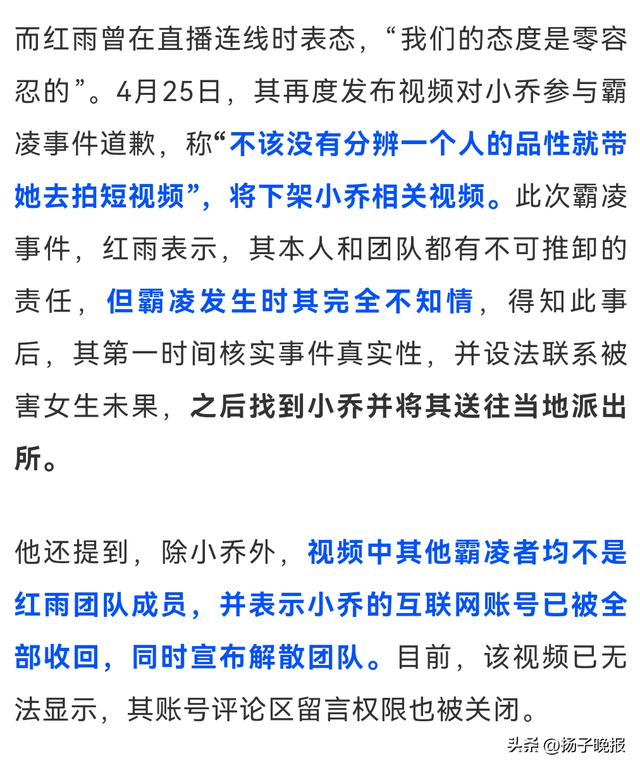 而红雨曾在直播连线时表态，“我们的态度是零容忍的”。4月25日，其再度发布视频对小乔参与霸凌事件道歉，称“不该没有分辨一个人的品性就带她去拍短视频”，将下架小乔相关视频。此次霸凌事件，红雨表示，其本人和团队都有不可推卸的责任，但霸凌发生时其完全不知情，得知此事后，其第一时间核实事件真实性，并设法联系被害女生未果，之后找到小乔并将其送往当地派出所。

他还提到，除小乔外，视频中其他霸凌者均不是红雨团队成员，并表示小乔的互联网账号已被全部收回，同时宣布解散团队。目前，该视频已无法显示，其账号评论区留言权限也被关闭。

头条 @扬子晚报